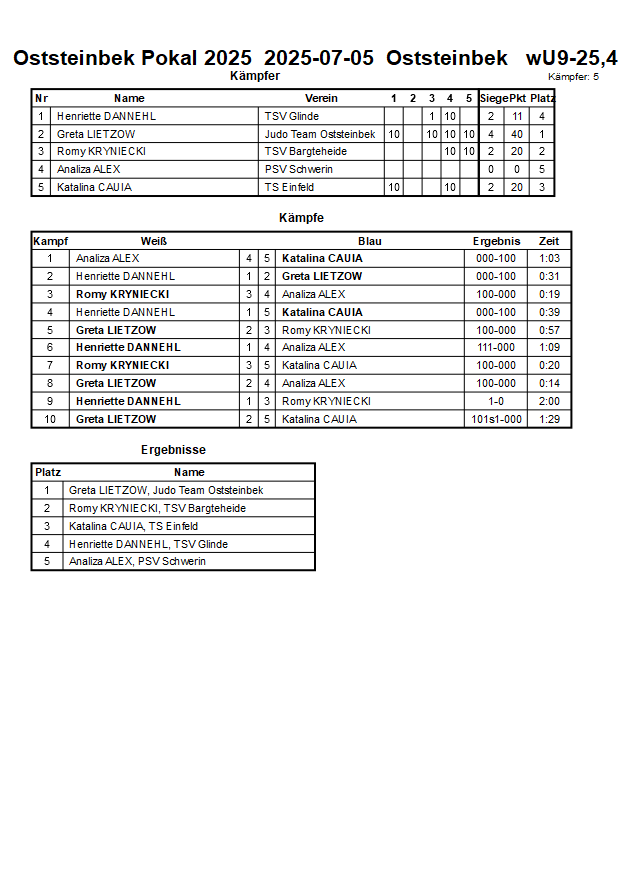 Oststeinbek Pokal 2025 2025-07-05 Oststeinbek wU9-25,4

Kämpfer

Kämpfer: 5

| Nr | Name | Verein | 1 | 2 | 3 | 4 | 5 | Siege | Pkt | Platz |
|---|---|---|---|---|---|---|---|---|---|---|
| 1 | Henriette DANNEHL | TSV Glinde | | | 1 | 10 | | 2 | 11 | 4 |
| 2 | Greta LIETZOW | Judo Team Oststeinbek | 10 | | 10 | 10 | 10 | 4 | 40 | 1 |
| 3 | Romy KRYNIECKI | TSV Bargteheide | | | | 10 | 10 | 2 | 20 | 2 |
| 4 | Analiza ALEX | PSV Schwerin | | | | | | 0 | 0 | 5 |
| 5 | Katalina CAUIA | TS Einfeld | 10 | | | 10 | | 2 | 20 | 3 |

Kämpfe

| Kampf | Weiß | | | Blau | Ergebnis | Zeit |
|---|---|---|---|---|---|---|
| 1 | Analiza ALEX | 4 | 5 | Katalina CAUIA | 000-100 | 1:03 |
| 2 | Henriette DANNEHL | 1 | 2 | Greta LIETZOW | 000-100 | 0:31 |
| 3 | Romy KRYNIECKI | 3 | 4 | Analiza ALEX | 100-000 | 0:19 |
| 4 | Henriette DANNEHL | 1 | 5 | Katalina CAUIA | 000-100 | 0:39 |
| 5 | Greta LIETZOW | 2 | 3 | Romy KRYNIECKI | 100-000 | 0:57 |
| 6 | Henriette DANNEHL | 1 | 4 | Analiza ALEX | 111-000 | 1:09 |
| 7 | Romy KRYNIECKI | 3 | 5 | Katalina CAUIA | 100-000 | 0:20 |
| 8 | Greta LIETZOW | 2 | 4 | Analiza ALEX | 100-000 | 0:14 |
| 9 | Henriette DANNEHL | 1 | 3 | Romy KRYNIECKI | 1-0 | 2:00 |
| 10 | Greta LIETZOW | 2 | 5 | Katalina CAUIA | 101s1-000 | 1:29 |

Ergebnisse

| Platz | Name |
|---|---|
| 1 | Greta LIETZOW, Judo Team Oststeinbek |
| 2 | Romy KRYNIECKI, TSV Bargteheide |
| 3 | Katalina CAUIA, TS Einfeld |
| 4 | Henriette DANNEHL, TSV Glinde |
| 5 | Analiza ALEX, PSV Schwerin |